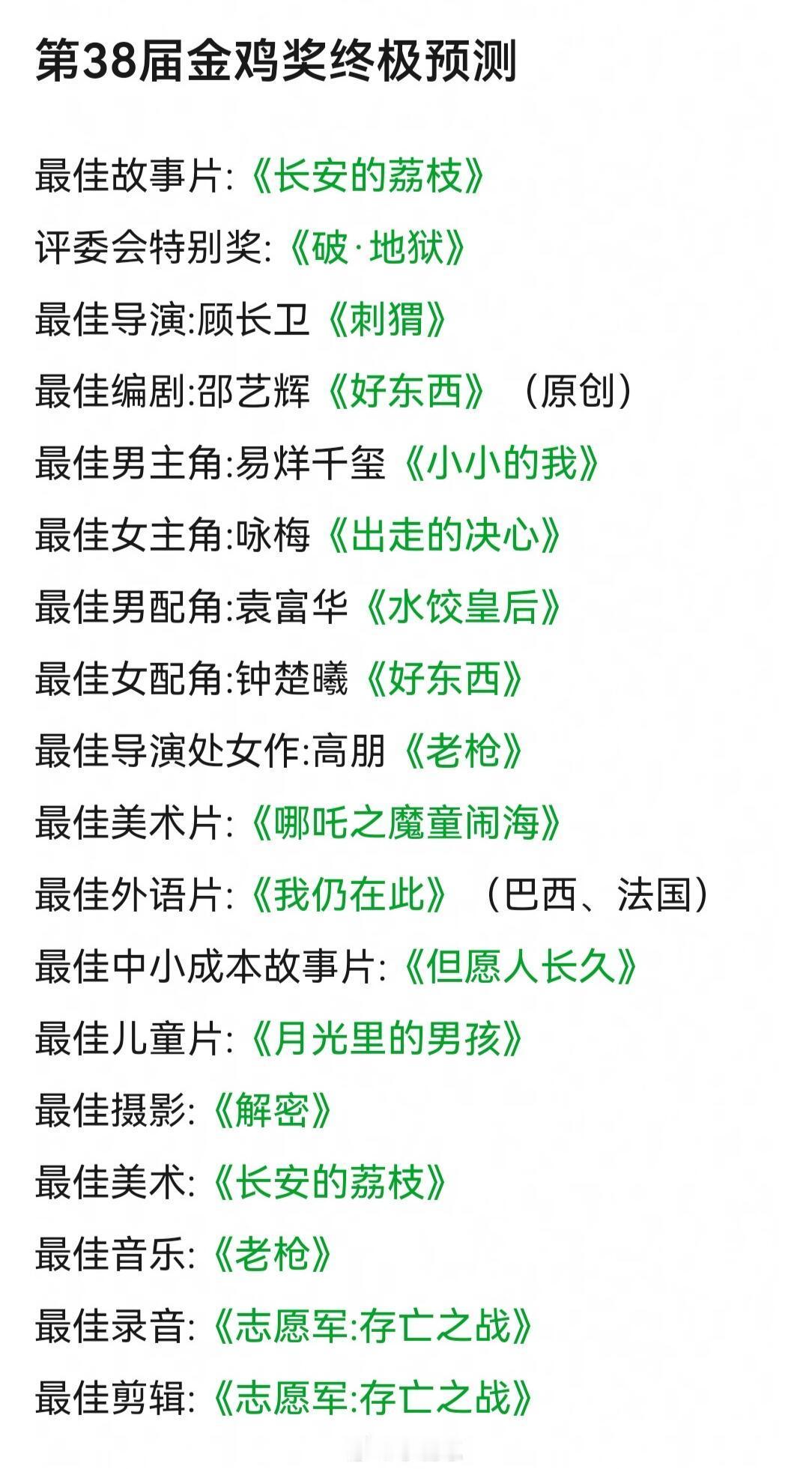 第38届金鸡奖终极预测

最佳故事片:《长安的荔枝》

评委会特别奖:《破·地狱》

最佳导演:顾长卫《刺猬》

最佳编剧:邵艺辉《好东西》（原创）

最佳男主角:易烊千玺《小小的我》

最佳女主角:咏梅《出走的决心》

最佳男配角:袁富华《水饺皇后》

最佳女配角:钟楚曦《好东西》

最佳导演处女作:高朋《老枪》

最佳美术片:《哪吒之魔童闹海》

最佳外语片:《我仍在此》（巴西、法国）

最佳中小成本故事片:《但愿人长久》

最佳儿童片:《月光里的男孩》

最佳摄影:《解密》

最佳美术:《长安的荔枝》

最佳音乐:《老枪》

最佳录音:《志愿军:存亡之战》

最佳剪辑:《志愿军:存亡之战》